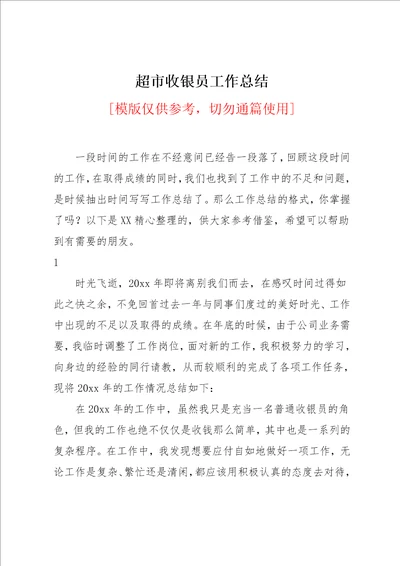 超市收银员工作总结

[模版仅供参考，切勿通篇使用]

一段时间的工作在不经意间已经告一段落了，回顾这段时间的工作，在取得成绩的同时，我们也找到了工作中的不足和问题，是时候抽出时间写写工作总结了。那么工作总结的格式，你掌握了吗？以下是XX精心整理的，供大家参考借鉴，希望可以帮助到有需要的朋友。

1

时光飞逝，20xx年即将离别我们而去，在感叹时间过得如此之快之余，不免回首过去一年与同事们度过的美好时光、工作中出现的不足以及取得的成绩。在年底的时候，由于公司业务需要，我临时调整了工作岗位，面对新的工作，我积极努力的学习，向身边的经验的同行请教，从而较顺利的完成了各项工作任务，现将20xx年的工作情况总结如下：

在20xx年的工作中，虽然我只是充当一名普通收银员的角色，但我的工作也绝不仅仅是收钱那么简单，其中也是一系列的复杂程序。在工作中，我发现想要应付自如地做好一项工作，无论工作是复杂、繁忙还是清闲，都应该用积极认真的态度去对待，